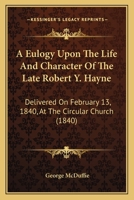 KESSINGER'S LEGACY REPRINTS

A Eulogy Upon The Life And Character Of The Late Robert Y. Hayne

Delivered On February 13, 1840, At The Circular Church (1840)

George McDuffie